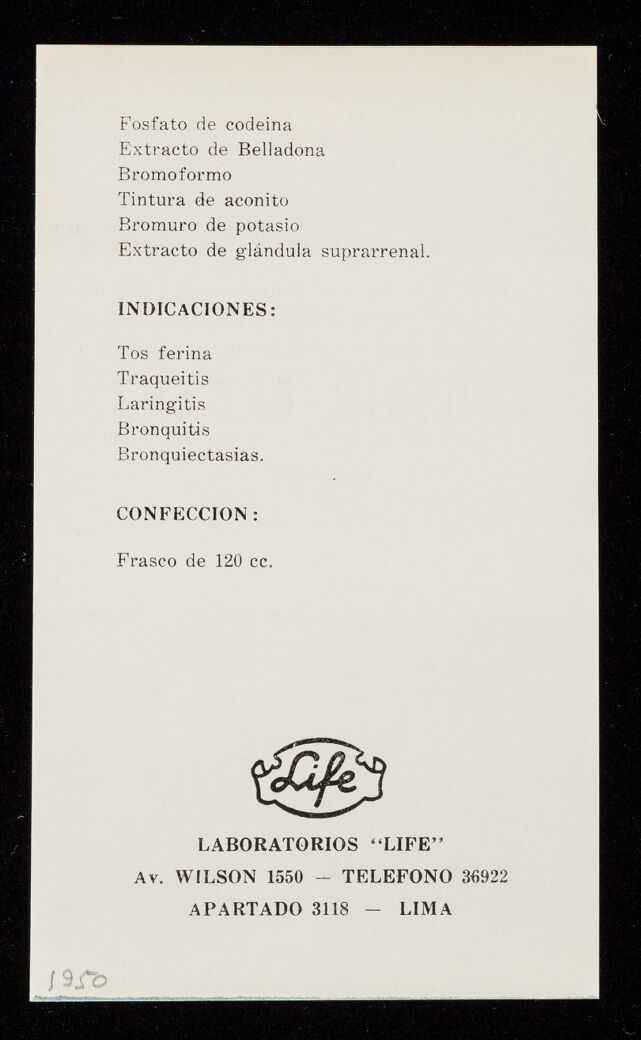 Fosfato de codeina
Extracto de Belladona
Bromoformo
Tintura de aconito
Bromuro de potasio
Extracto de glándula suprarrenal.

INDICACIONES:

Tos ferina
Traqueitis
Laringitis
Bronquitis
Bronquiectasias.

CONFECCION:

Frasco de 120 cc.

Life

LABORATORIOS "LIFE"
Av. WILSON 1550 — TELEFONO 36922
APARTADO 3118 — LIMA

1950